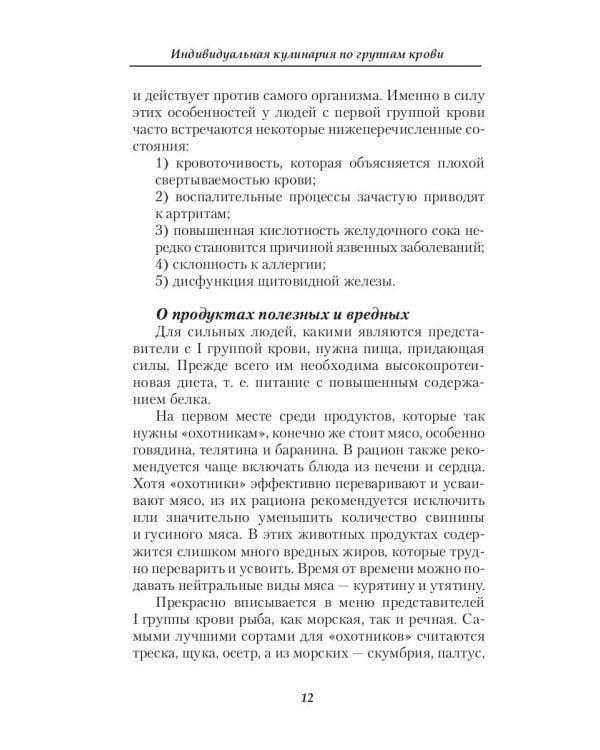 Индивидуальная кулинария по группам крови

и действует против самого организма. Именно в силу этих особенностей у людей с первой группой крови часто встречаются некоторые нижеперечисленные состояния:

1) кровоточивость, которая объясняется плохой свертываемостью крови;

2) воспалительные процессы зачастую приводят к артритам;

3) повышенная кислотность желудочного сока нередко становится причиной язвенных заболеваний;

4) склонность к аллергии;

5) дисфункция щитовидной железы.

О продуктах полезных и вредных

Для сильных людей, какими являются представители с I группой крови, нужна пища, придающая силы. Прежде всего им необходима высокопротеиновая диета, т. е. питание с повышенным содержанием белка.

На первом месте среди продуктов, которые так нужны «охотникам», конечно же стоит мясо, особенно говядина, телятина и баранина. В рацион также рекомендуется чаще включать блюда из печени и сердца. Хотя «охотники» эффективно переваривают и усваивают мясо, из их рациона рекомендуется исключить или значительно уменьшить количество свинины и гусиного мяса. В этих животных продуктах содержится слишком много вредных жиров, которые трудно переварить и усвоить. Время от времени можно подавать нейтральные виды мяса — курятину и утятину.

Прекрасно вписывается в меню представителей I группы крови рыба, как морская, так и речная. Самыми лучшими сортами для «охотников» считаются треска, щука, осетр, а из морских — скумбрия, палтус,

12